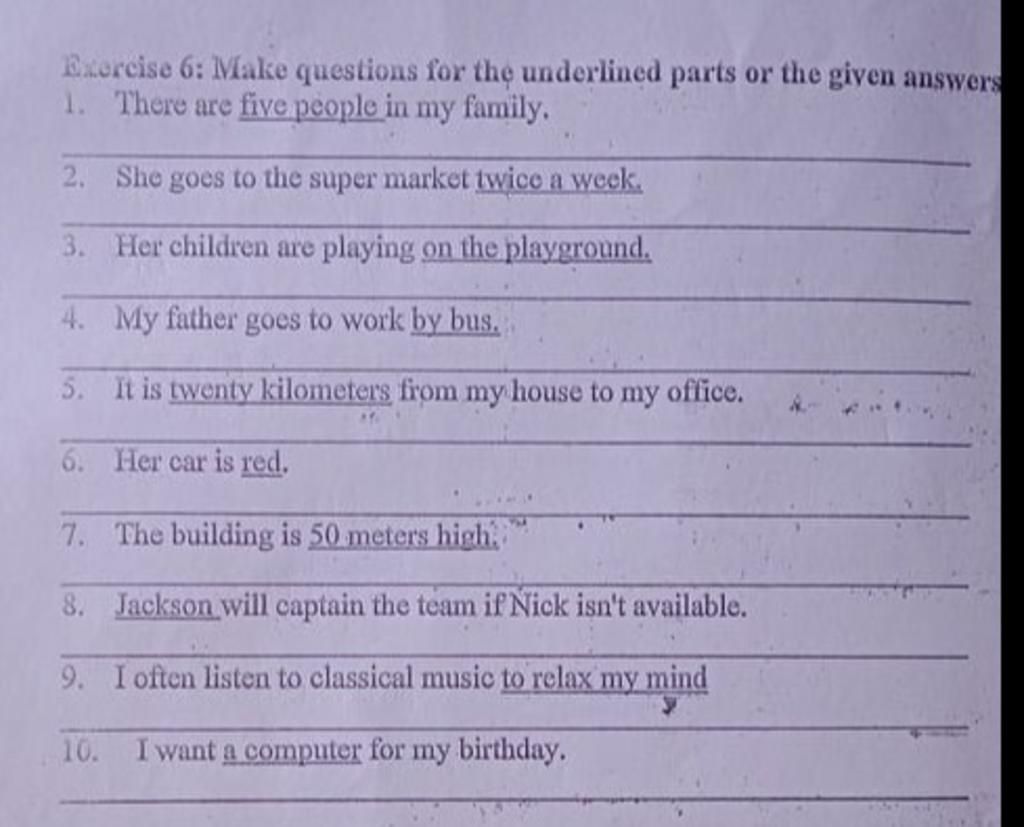 Exercise 6: Make questions for the underlined parts or the given answers
1. There are five people in my family.

2. She goes to the super market twice a week.

3. Her children are playing on the playground.

4. My father goes to work by bus.

5. It is twenty kilometers from my house to my office.

6. Her car is red.

7. The building is 50 meters high.

8. Jackson will captain the team if Nick isn't available.

9. I often listen to classical music to relax my mind

10. I want a computer for my birthday.